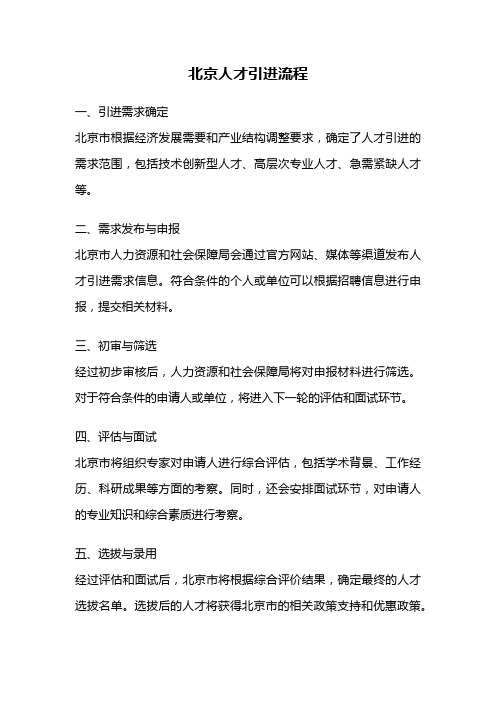 北京人才引进流程

一、引进需求确定

北京市根据经济发展需要和产业结构调整要求，确定了人才引进的需求范围，包括技术创新型人才、高层次专业人才、急需紧缺人才等。

二、需求发布与申报

北京市人力资源和社会保障局会通过官方网站、媒体等渠道发布人才引进需求信息。符合条件的个人或单位可以根据招聘信息进行申报，提交相关材料。

三、初审与筛选

经过初步审核后，人力资源和社会保障局将对申报材料进行筛选。对于符合条件的申请人或单位，将进入下一轮的评估和面试环节。

四、评估与面试

北京市将组织专家对申请人进行综合评估，包括学术背景、工作经历、科研成果等方面的考察。同时，还会安排面试环节，对申请人的专业知识和综合素质进行考察。

五、选拔与录用

经过评估和面试后，北京市将根据综合评价结果，确定最终的人才选拔名单。选拔后的人才将获得北京市的相关政策支持和优惠政策。